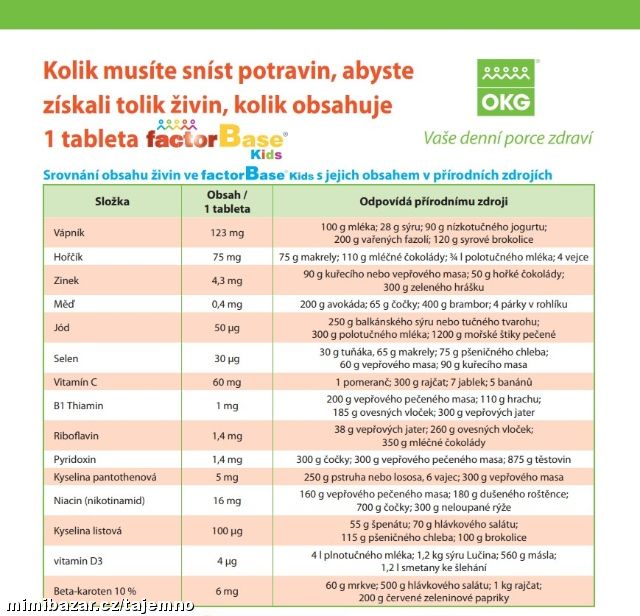 Kolik musíte sníst potravin, abyste získali tolik živin, kolik obsahuje 1 tableta factorBase® Kids

OKG
Vaše denní porce zdraví

Srovnání obsahu živin ve factorBase® Kids s jejich obsahem v přírodních zdrojích

| Složka | Obsah / 1 tableta | Odpovídá přírodnímu zdroji |
|---|---|---|
| Vápník | 123 mg | 100 g mléka; 28 g sýru; 90 g nízkotučného jogurtu; 200 g vařených fazolí; 120 g syrové brokolice |
| Hořčík | 75 mg | 75 g makrely; 110 g mléčné čokolády; ¾ l polotučného mléka; 4 vejce |
| Zinek | 4,3 mg | 90 g kuřecího nebo vepřového masa; 50 g hořké čokolády; 300 g zeleného hrášku |
| Měď | 0,4 mg | 200 g avokáda; 65 g čočky; 400 g brambor; 4 párky v rohlíku |
| Jód | 50 µg | 250 g balkánského sýru nebo tučného tvarohu; 300 g polotučného mléka; 1200 g mořské štiky pečené |
| Selen | 30 µg | 30 g tuňáka, 65 g makrely; 75 g pšeničného chleba; 60 g vepřového masa; 90 g kuřecího masa |
| Vitamín C | 60 mg | 1 pomeranč; 300 g rajčat; 7 jablek; 5 banánů |
| B1 Thiamin | 1 mg | 200 g vepřového pečeného masa; 110 g hrachu; 185 g ovesných vloček; 300 g vepřových jater |
| Riboflavin | 1,4 mg | 38 g vepřových jater; 260 g ovesných vloček; 350 g mléčné čokolády |
| Pyridoxin | 1,4 mg | 300 g čočky; 300 g vepřového pečeného masa; 875 g těstovin |
| Kyselina pantothenová | 5 mg | 250 g pstruha nebo lososa, 6 vajec; 300 g vepřového masa |
| Niacin (nikotinamid) | 16 mg | 160 g vepřového pečeného masa; 180 g dušeného roštěnce; 700 g čočky; 300 g neloupané rýže |
| Kyselina listová | 100 µg | 55 g špenátu; 70 g hlávkového salátu; 115 g pšeničného chleba; 100 g brokolice |
| vitamin D3 | 4 µg | 4 l plnotučného mléka; 1,2 kg sýru Lučina; 560 g másla; 1,2 l smetany ke šlehání |
| Beta-karoten 10 % | 6 mg | 60 g mrkve; 500 g hlávkového salátu; 1 kg rajčat; 200 g červené zeleninové papriky |

mimibazar.cz/tajemno